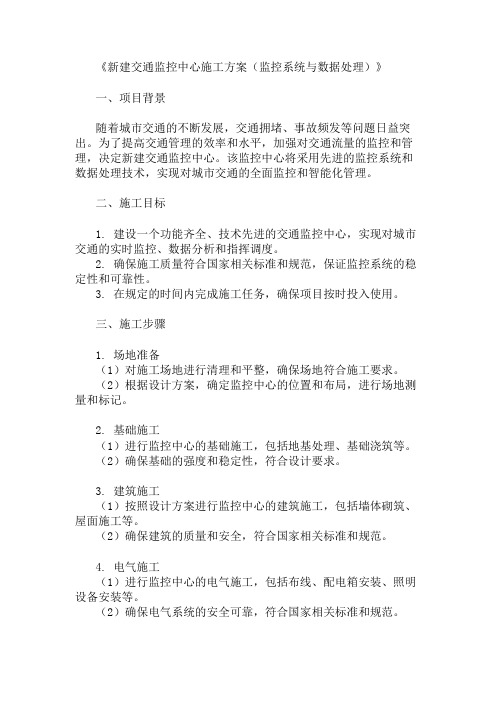 《新建交通监控中心施工方案（监控系统与数据处理）》

一、项目背景

随着城市交通的不断发展，交通拥堵、事故频发等问题日益突出。为了提高交通管理的效率和水平，加强对交通流量的监控和管理，决定新建交通监控中心。该监控中心将采用先进的监控系统和数据处理技术，实现对城市交通的全面监控和智能化管理。

二、施工目标

1. 建设一个功能齐全、技术先进的交通监控中心，实现对城市交通的实时监控、数据分析和指挥调度。
2. 确保施工质量符合国家相关标准和规范，保证监控系统的稳定性和可靠性。
3. 在规定的时间内完成施工任务，确保项目按时投入使用。

三、施工步骤

1. 场地准备
（1）对施工场地进行清理和平整，确保场地符合施工要求。
（2）根据设计方案，确定监控中心的位置和布局，进行场地测量和标记。

2. 基础施工
（1）进行监控中心的基础施工，包括地基处理、基础浇筑等。
（2）确保基础的强度和稳定性，符合设计要求。

3. 建筑施工
（1）按照设计方案进行监控中心的建筑施工，包括墙体砌筑、屋面施工等。
（2）确保建筑的质量和安全，符合国家相关标准和规范。

4. 电气施工
（1）进行监控中心的电气施工，包括布线、配电箱安装、照明设备安装等。
（2）确保电气系统的安全可靠，符合国家相关标准和规范。